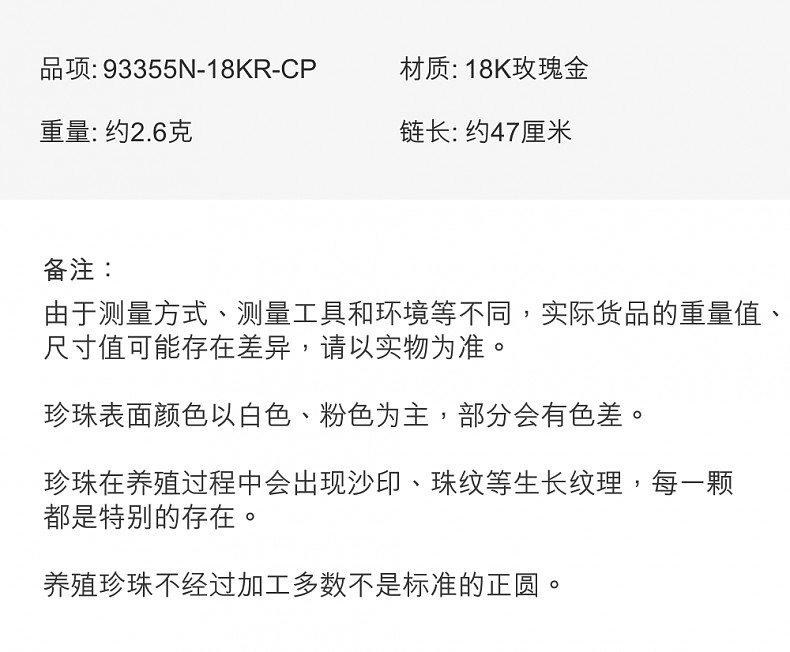 品项: 93355N-18KR-CP 材质: 18K玫瑰金

重量: 约2.6克 链长: 约47厘米

备注：

由于测量方式、测量工具和环境等不同，实际货品的重量值、尺寸值可能存在差异，请以实物为准。

珍珠表面颜色以白色、粉色为主，部分会有色差。

珍珠在养殖过程中会出现沙印、珠纹等生长纹理，每一颗都是特别的存在。

养殖珍珠不经过加工多数不是标准的正圆。